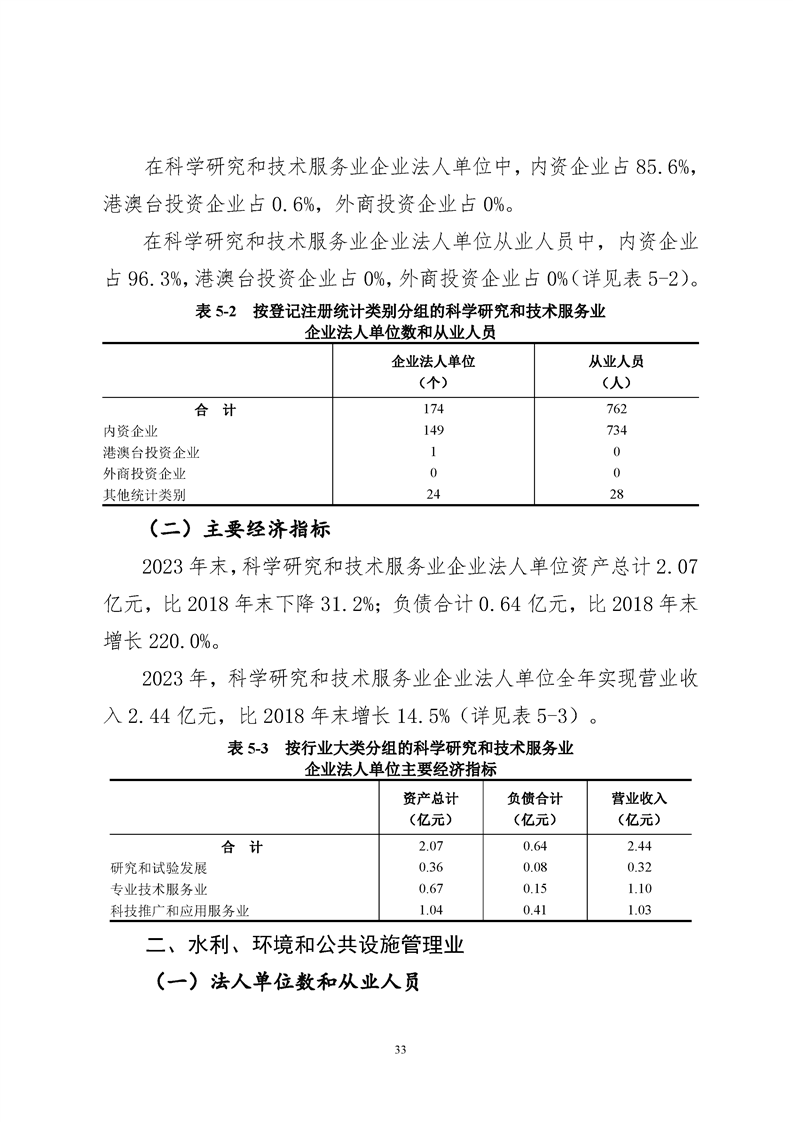 在科学研究和技术服务业企业法人单位中，内资企业占85.6%，港澳台投资企业占0.6%，外商投资企业占0%。

在科学研究和技术服务业企业法人单位从业人员中，内资企业占96.3%，港澳台投资企业占0%，外商投资企业占0%（详见表5-2）。

表 5-2　按登记注册统计类别分组的科学研究和技术服务业企业法人单位数和从业人员

| | 企业法人单位（个） | 从业人员（人） |
|---|---|---|
| 合　计 | 174 | 762 |
| 内资企业 | 149 | 734 |
| 港澳台投资企业 | 1 | 0 |
| 外商投资企业 | 0 | 0 |
| 其他统计类别 | 24 | 28 |

（二）主要经济指标

2023年末，科学研究和技术服务业企业法人单位资产总计2.07亿元，比2018年末下降31.2%；负债合计0.64亿元，比2018年末增长220.0%。

2023年，科学研究和技术服务业企业法人单位全年实现营业收入2.44亿元，比2018年末增长14.5%（详见表5-3）。

表 5-3　按行业大类分组的科学研究和技术服务业企业法人单位主要经济指标

| | 资产总计（亿元） | 负债合计（亿元） | 营业收入（亿元） |
|---|---|---|---|
| 合　计 | 2.07 | 0.64 | 2.44 |
| 研究和试验发展 | 0.36 | 0.08 | 0.32 |
| 专业技术服务业 | 0.67 | 0.15 | 1.10 |
| 科技推广和应用服务业 | 1.04 | 0.41 | 1.03 |

二、水利、环境和公共设施管理业

（一）法人单位数和从业人员

33